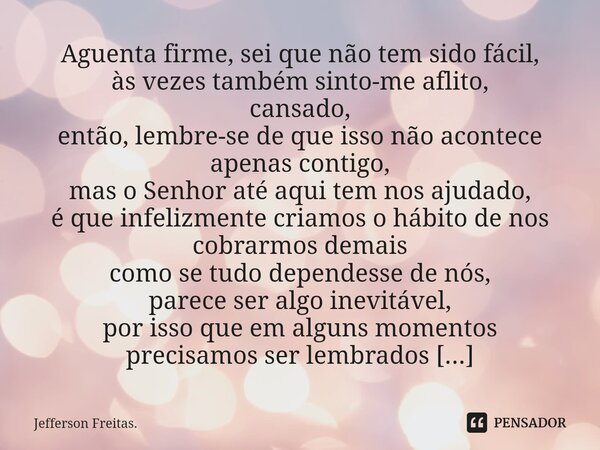 Aguenta firme, sei que não tem sido fácil,
às vezes também sinto-me aflito,
cansado,
então, lembre-se de que isso não acontece apenas contigo,
mas o Senhor até aqui tem nos ajudado,
é que infelizmente criamos o hábito de nos cobrarmos demais
como se tudo dependesse de nós,
parece ser algo inevitável,
por isso que em alguns momentos
precisamos ser lembrados [...]

Jefferson Freitas.

PENSADOR